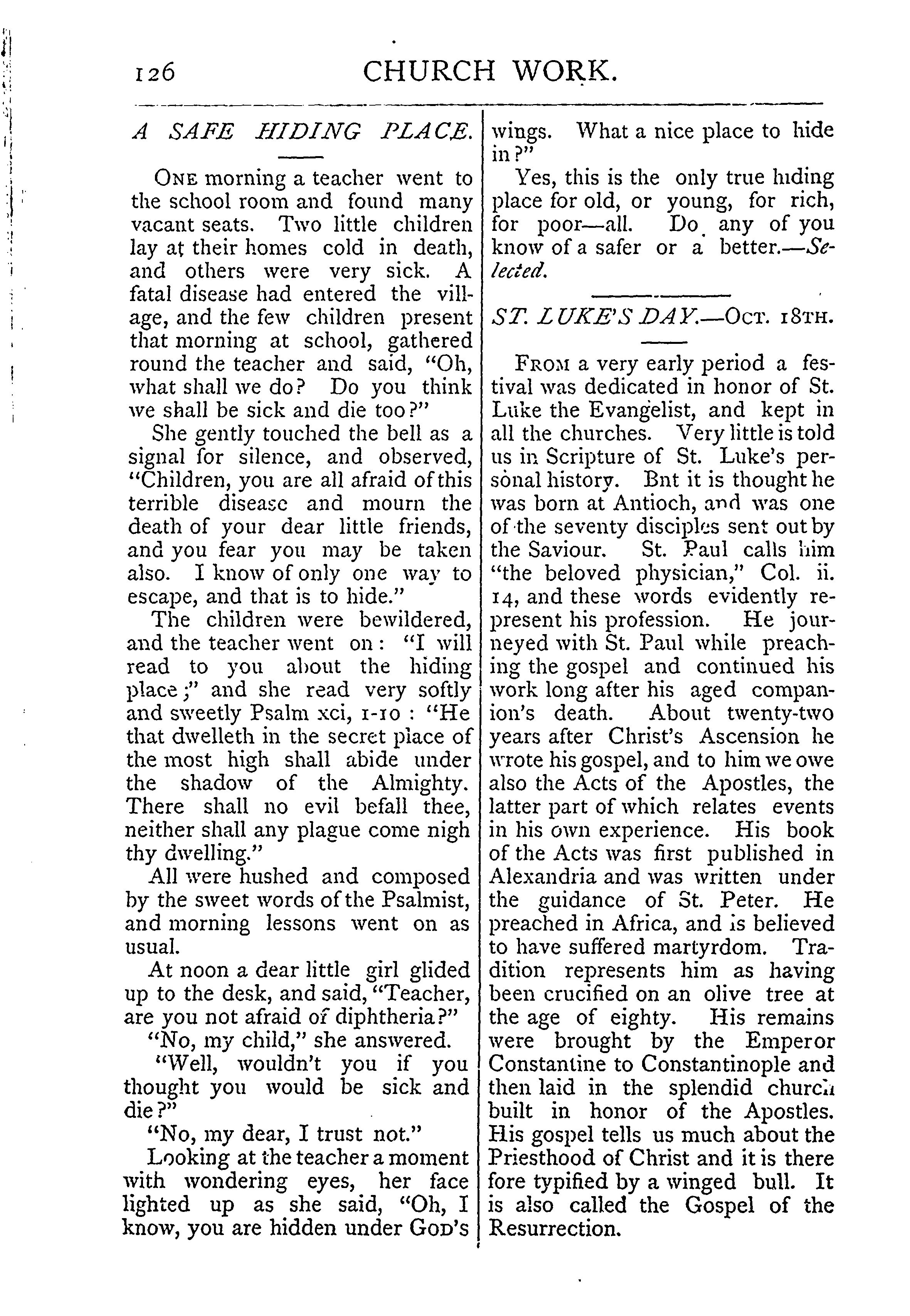 126 CHURCH WORK.

A SAFE HIDING PLACE.

ONE morning a teacher went to the school room and found many vacant seats. Two little children lay at their homes cold in death, and others were very sick. A fatal disease had entered the village, and the few children present that morning at school, gathered round the teacher and said, "Oh, what shall we do? Do you think we shall be sick and die too?"

She gently touched the bell as a signal for silence, and observed, "Children, you are all afraid of this terrible disease and mourn the death of your dear little friends, and you fear you may be taken also. I know of only one way to escape, and that is to hide."

The children were bewildered, and the teacher went on: "I will read to you about the hiding place;" and she read very softly and sweetly Psalm xci, 1-10: "He that dwelleth in the secret place of the most high shall abide under the shadow of the Almighty. There shall no evil befall thee, neither shall any plague come nigh thy dwelling."

All were hushed and composed by the sweet words of the Psalmist, and morning lessons went on as usual.

At noon a dear little girl glided up to the desk, and said, "Teacher, are you not afraid of diphtheria?"

"No, my child," she answered.

"Well, wouldn't you if you thought you would be sick and die?"

"No, my dear, I trust not."

Looking at the teacher a moment with wondering eyes, her face lighted up as she said, "Oh, I know, you are hidden under GOD'S wings. What a nice place to hide in?"

Yes, this is the only true hiding place for old, or young, for rich, for poor—all. Do any of you know of a safer or a better.—Selected.

ST. LUKE'S DAY.—OCT. 18TH.

FROM a very early period a festival was dedicated in honor of St. Luke the Evangelist, and kept in all the churches. Very little is told us in Scripture of St. Luke's personal history. Bnt it is thought he was born at Antioch, and was one of the seventy disciples sent out by the Saviour. St. Paul calls him "the beloved physician," Col. ii. 14, and these words evidently represent his profession. He journeyed with St. Paul while preaching the gospel and continued his work long after his aged companion's death. About twenty-two years after Christ's Ascension he wrote his gospel, and to him we owe also the Acts of the Apostles, the latter part of which relates events in his own experience. His book of the Acts was first published in Alexandria and was written under the guidance of St. Peter. He preached in Africa, and is believed to have suffered martyrdom. Tradition represents him as having been crucified on an olive tree at the age of eighty. His remains were brought by the Emperor Constantine to Constantinople and then laid in the splendid church built in honor of the Apostles. His gospel tells us much about the Priesthood of Christ and it is there fore typified by a winged bull. It is also called the Gospel of the Resurrection.